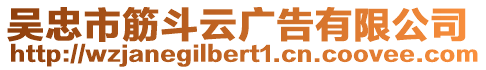 吴忠市筋斗云广告有限公司
http://wzjanegilbert1.cn.coovee.com